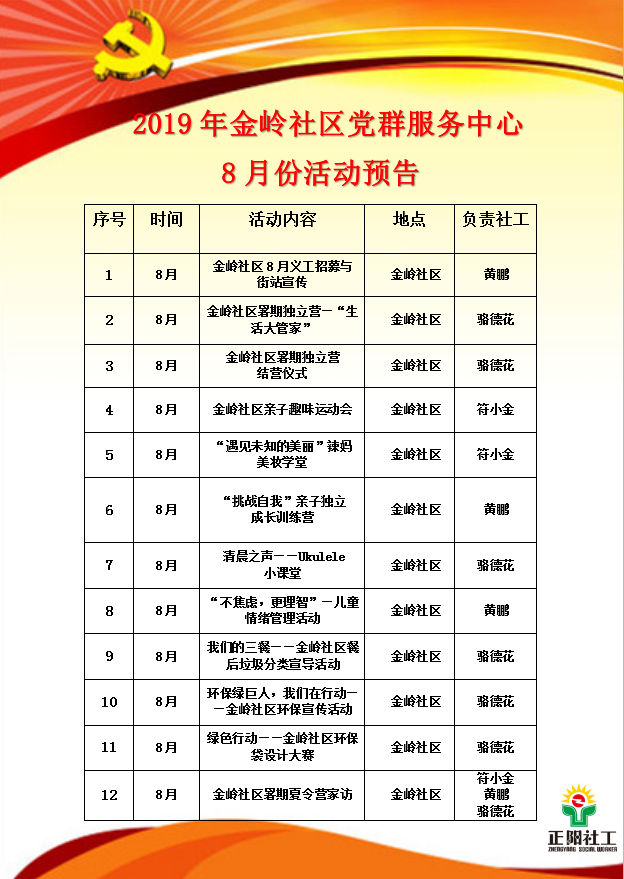 2019 年金岭社区党群服务中心

8 月份活动预告

| 序号 | 时间 | 活动内容 | 地点 | 负责社工 |
|---|---|---|---|---|
| 1 | 8月 | 金岭社区 8 月义工招募与街站宣传 | 金岭社区 | 黄鹏 |
| 2 | 8月 | 金岭社区暑期独立营—“生活大管家” | 金岭社区 | 骆德花 |
| 3 | 8月 | 金岭社区暑期独立营结营仪式 | 金岭社区 | 骆德花 |
| 4 | 8月 | 金岭社区亲子趣味运动会 | 金岭社区 | 符小金 |
| 5 | 8月 | “遇见未知的美丽”辣妈美妆学堂 | 金岭社区 | 符小金 |
| 6 | 8月 | “挑战自我”亲子独立成长训练营 | 金岭社区 | 黄鹏 |
| 7 | 8月 | 清晨之声——Ukulele 小课堂 | 金岭社区 | 骆德花 |
| 8 | 8月 | “不焦虑，更理智”—儿童情绪管理活动 | 金岭社区 | 黄鹏 |
| 9 | 8月 | 我们的三餐——金岭社区餐后垃圾分类宣导活动 | 金岭社区 | 骆德花 |
| 10 | 8月 | 环保绿巨人，我们在行动——金岭社区环保宣传活动 | 金岭社区 | 骆德花 |
| 11 | 8月 | 绿色行动——金岭社区环保袋设计大赛 | 金岭社区 | 骆德花 |
| 12 | 8月 | 金岭社区暑期夏令营家访 | 金岭社区 | 符小金 黄鹏 骆德花 |

正阳社工
ZHENGYANG SOCIAL WORKER